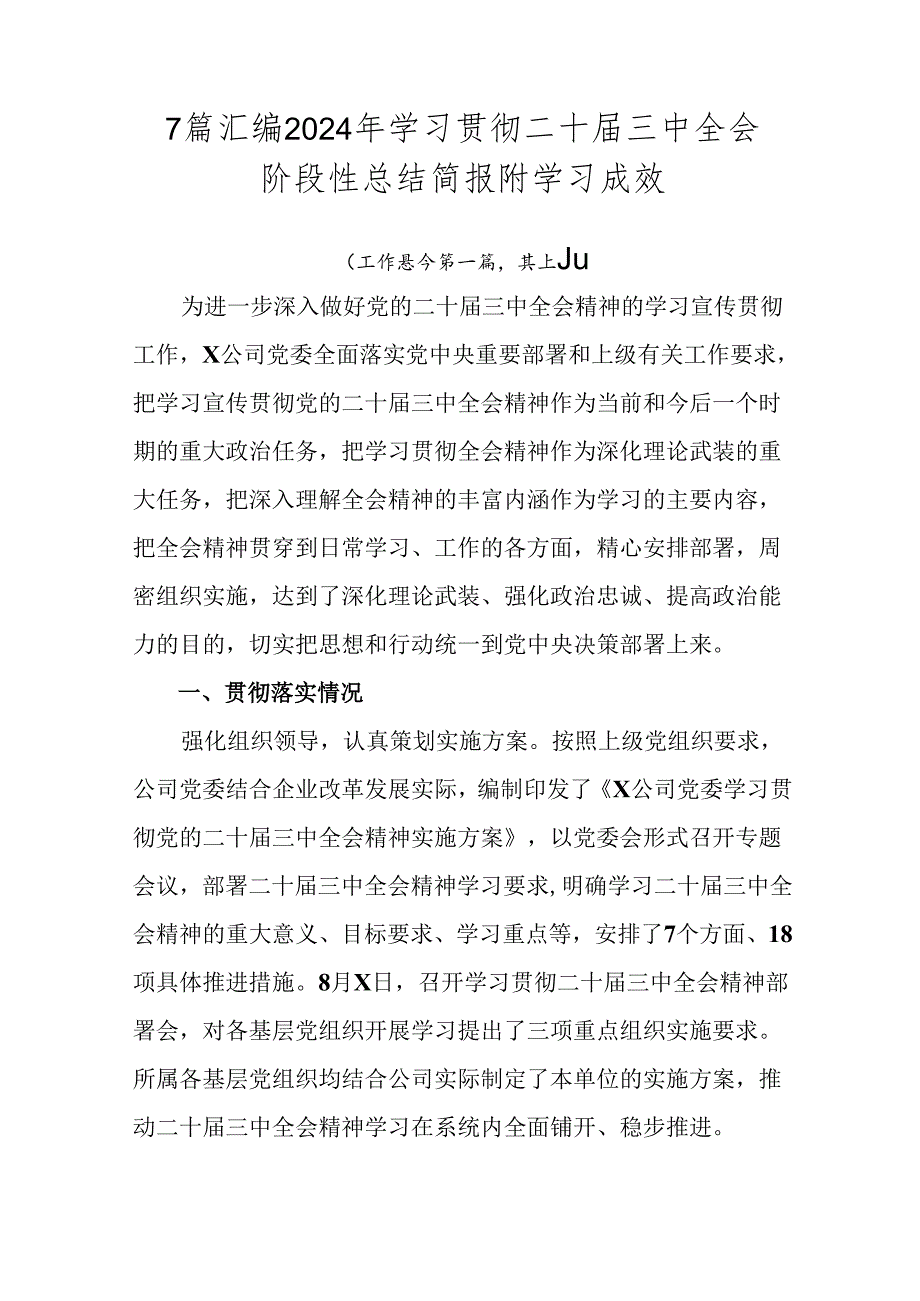 7篇汇编2024年学习贯彻二十届三中全会阶段性总结简报附学习成效

（工作悬今第一篇，其上Ju

为进一步深入做好党的二十届三中全会精神的学习宣传贯彻工作，X公司党委全面落实党中央重要部署和上级有关工作要求，把学习宣传贯彻党的二十届三中全会精神作为当前和今后一个时期的重大政治任务，把学习贯彻全会精神作为深化理论武装的重大任务，把深入理解全会精神的丰富内涵作为学习的主要内容，把全会精神贯穿到日常学习、工作的各方面，精心安排部署，周密组织实施，达到了深化理论武装、强化政治忠诚、提高政治能力的目的，切实把思想和行动统一到党中央决策部署上来。

一、贯彻落实情况

强化组织领导，认真策划实施方案。按照上级党组织要求，公司党委结合企业改革发展实际，编制印发了《X公司党委学习贯彻党的二十届三中全会精神实施方案》，以党委会形式召开专题会议，部署二十届三中全会精神学习要求,明确学习二十届三中全会精神的重大意义、目标要求、学习重点等，安排了7个方面、18项具体推进措施。8月X日，召开学习贯彻二十届三中全会精神部署会，对各基层党组织开展学习提出了三项重点组织实施要求。所属各基层党组织均结合公司实际制定了本单位的实施方案，推动二十届三中全会精神学习在系统内全面铺开、稳步推进。